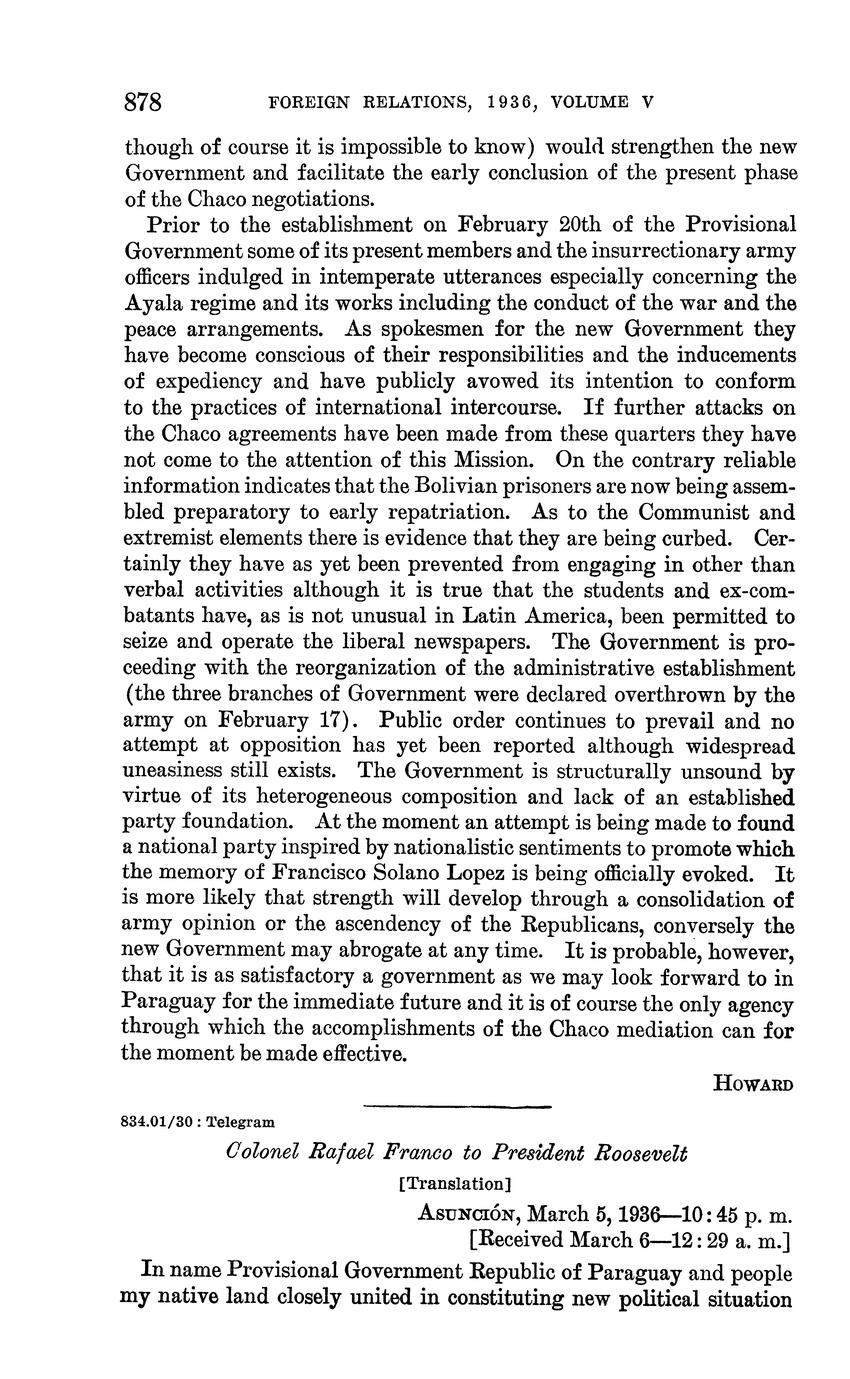 878 FOREIGN RELATIONS, 1936, VOLUME V

though of course it is impossible to know) would strengthen the new Government and facilitate the early conclusion of the present phase of the Chaco negotiations.

Prior to the establishment on February 20th of the Provisional Government some of its present members and the insurrectionary army officers indulged in intemperate utterances especially concerning the Ayala regime and its works including the conduct of the war and the peace arrangements. As spokesmen for the new Government they have become conscious of their responsibilities and the inducements of expediency and have publicly avowed its intention to conform to the practices of international intercourse. If further attacks on the Chaco agreements have been made from these quarters they have not come to the attention of this Mission. On the contrary reliable information indicates that the Bolivian prisoners are now being assembled preparatory to early repatriation. As to the Communist and extremist elements there is evidence that they are being curbed. Certainly they have as yet been prevented from engaging in other than verbal activities although it is true that the students and ex-combatants have, as is not unusual in Latin America, been permitted to seize and operate the liberal newspapers. The Government is proceeding with the reorganization of the administrative establishment (the three branches of Government were declared overthrown by the army on February 17). Public order continues to prevail and no attempt at opposition has yet been reported although widespread uneasiness still exists. The Government is structurally unsound by virtue of its heterogeneous composition and lack of an established party foundation. At the moment an attempt is being made to found a national party inspired by nationalistic sentiments to promote which the memory of Francisco Solano Lopez is being officially evoked. It is more likely that strength will develop through a consolidation of army opinion or the ascendency of the Republicans, conversely the new Government may abrogate at any time. It is probable, however, that it is as satisfactory a government as we may look forward to in Paraguay for the immediate future and it is of course the only agency through which the accomplishments of the Chaco mediation can for the moment be made effective.

HOWARD

834.01/30 : Telegram

Colonel Rafael Franco to President Roosevelt

[Translation]

ASUNCIÓN, March 5, 1936—10:45 p. m.
[Received March 6—12:29 a. m.]

In name Provisional Government Republic of Paraguay and people my native land closely united in constituting new political situation